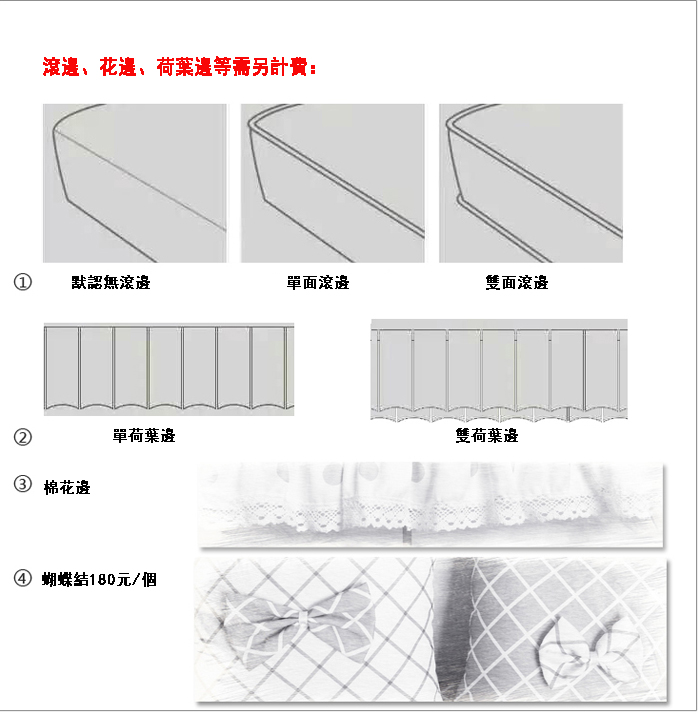 滾邊、花邊、荷葉邊等需另計費：

① 默認無滾邊　單面滾邊　雙面滾邊

② 單荷葉邊　雙荷葉邊

③ 棉花邊

④ 蝴蝶結180元/個